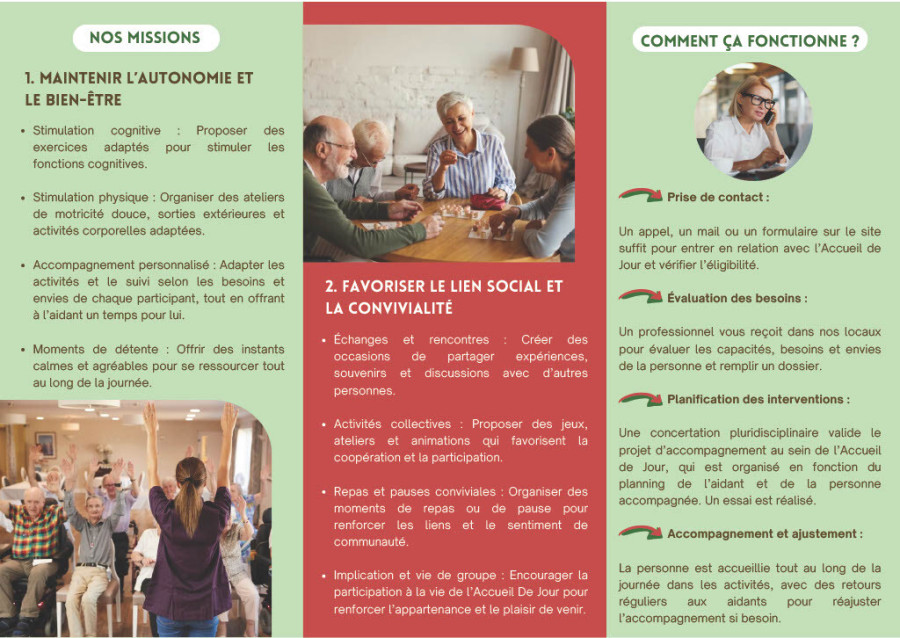 NOS MISSIONS

1. MAINTENIR L'AUTONOMIE ET LE BIEN-ÊTRE

• Stimulation cognitive : Proposer des exercices adaptés pour stimuler les fonctions cognitives.

• Stimulation physique : Organiser des ateliers de motricité douce, sorties extérieures et activités corporelles adaptées.

• Accompagnement personnalisé : Adapter les activités et le suivi selon les besoins et envies de chaque participant, tout en offrant à l'aidant un temps pour lui.

• Moments de détente : Offrir des instants calmes et agréables pour se ressourcer tout au long de la journée.

2. FAVORISER LE LIEN SOCIAL ET LA CONVIVIALITÉ

• Échanges et rencontres : Créer des occasions de partager expériences, souvenirs et discussions avec d'autres personnes.

• Activités collectives : Proposer des jeux, ateliers et animations qui favorisent la coopération et la participation.

• Repas et pauses conviviales : Organiser des moments de repas ou de pause pour renforcer les liens et le sentiment de communauté.

• Implication et vie de groupe : Encourager la participation à la vie de l'Accueil De Jour pour renforcer l'appartenance et le plaisir de venir.

COMMENT ÇA FONCTIONNE ?

Prise de contact :

Un appel, un mail ou un formulaire sur le site suffit pour entrer en relation avec l'Accueil de Jour et vérifier l'éligibilité.

Évaluation des besoins :

Un professionnel vous reçoit dans nos locaux pour évaluer les capacités, besoins et envies de la personne et remplir un dossier.

Planification des interventions :

Une concertation pluridisciplinaire valide le projet d'accompagnement au sein de l'Accueil de Jour, qui est organisé en fonction du planning de l'aidant et de la personne accompagnée. Un essai est réalisé.

Accompagnement et ajustement :

La personne est accueillie tout au long de la journée dans les activités, avec des retours réguliers aux aidants pour réajuster l'accompagnement si besoin.